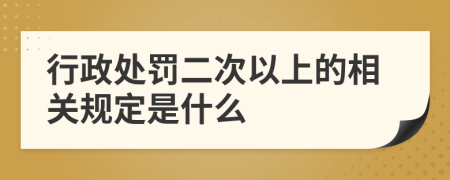 行政处罚二次以上的相关规定是什么